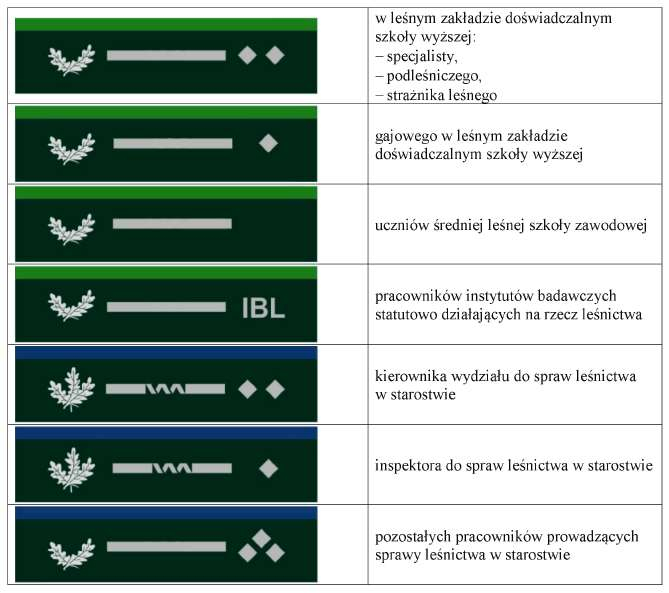 | | |
|---|---|
| | w leśnym zakładzie doświadczalnym szkoły wyższej: – specjalisty, – podleśniczego, – strażnika leśnego |
| | gajowego w leśnym zakładzie doświadczalnym szkoły wyższej |
| | uczniów średniej leśnej szkoły zawodowej |
| IBL | pracowników instytutów badawczych statutowo działających na rzecz leśnictwa |
| | kierownika wydziału do spraw leśnictwa w starostwie |
| | inspektora do spraw leśnictwa w starostwie |
| | pozostałych pracowników prowadzących sprawy leśnictwa w starostwie |